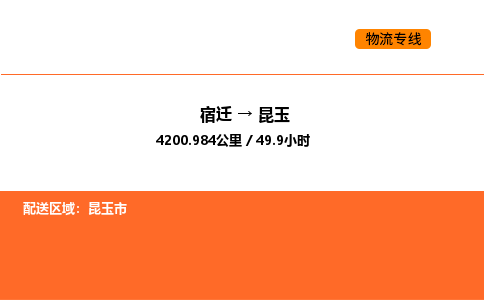 物流专线

宿迁 → 昆玉

4200.984公里 / 49.9小时

配送区域：昆玉市